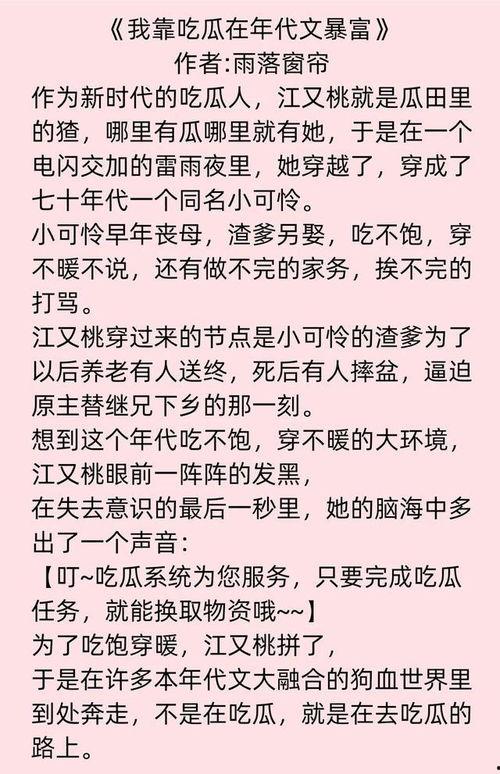 《我靠吃瓜在年代文暴富》
作者:雨落窗帘

作为新时代的吃瓜人，江又桃就是瓜田里的猹，哪里有瓜哪里就有她，于是在一个电闪交加的雷雨夜里，她穿越了，穿成了七十年代一个同名小可怜。

小可怜早年丧母，渣爹另娶，吃不饱，穿不暖不说，还有做不完的家务，挨不完的打骂。

江又桃穿过来的节点是小可怜的渣爹为了以后养老有人送终，死后有人摔盆，逼迫原主替继兄下乡的那一刻。

想到这个年代吃不饱，穿不暖的大环境，江又桃眼前一阵阵的发黑，

在失去意识的最后一秒里，她的脑海中多出了一个声音：

【叮~吃瓜系统为您服务，只要完成吃瓜任务，就能换取物资哦~~】

为了吃饱穿暖，江又桃拼了，

于是在许多本年代文大融合的狗血世界里到处奔走，不是在吃瓜，就是在去吃瓜的路上。